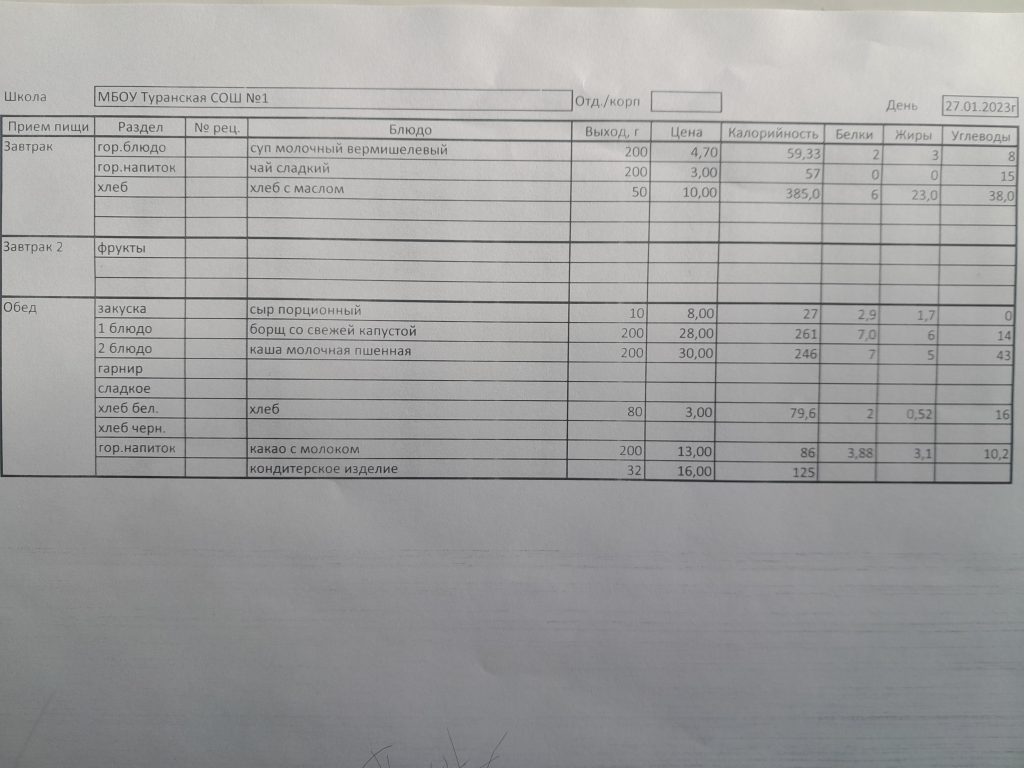 Школа МБОУ Туранская СОШ №1 Отд./корп День 27.01.2023г

| Прием пищи | Раздел | № рец. | Блюдо | Выход, г | Цена | Калорийность | Белки | Жиры | Углеводы |
|---|---|---|---|---|---|---|---|---|---|
| Завтрак | гор.блюдо | | суп молочный вермишелевый | 200 | 4,70 | 59,33 | 2 | 3 | 8 |
| | гор.напиток | | чай сладкий | 200 | 3,00 | 57 | 0 | 0 | 15 |
| | хлеб | | хлеб с маслом | 50 | 10,00 | 385,0 | 6 | 23,0 | 38,0 |
| | | | | | | | | | |
| | | | | | | | | | |
| Завтрак 2 | фрукты | | | | | | | | |
| | | | | | | | | | |
| | | | | | | | | | |
| Обед | закуска | | сыр порционный | 10 | 8,00 | 27 | 2,9 | 1,7 | 0 |
| | 1 блюдо | | борщ со свежей капустой | 200 | 28,00 | 261 | 7,0 | 6 | 14 |
| | 2 блюдо | | каша молочная пшенная | 200 | 30,00 | 246 | 7 | 5 | 43 |
| | гарнир | | | | | | | | |
| | сладкое | | | | | | | | |
| | хлеб бел. | | хлеб | 80 | 3,00 | 79,6 | 2 | 0,52 | 16 |
| | хлеб черн. | | | | | | | | |
| | гор.напиток | | какао с молоком | 200 | 13,00 | 86 | 3,88 | 3,1 | 10,2 |
| | | | кондитерское изделие | 32 | 16,00 | 125 | | | |